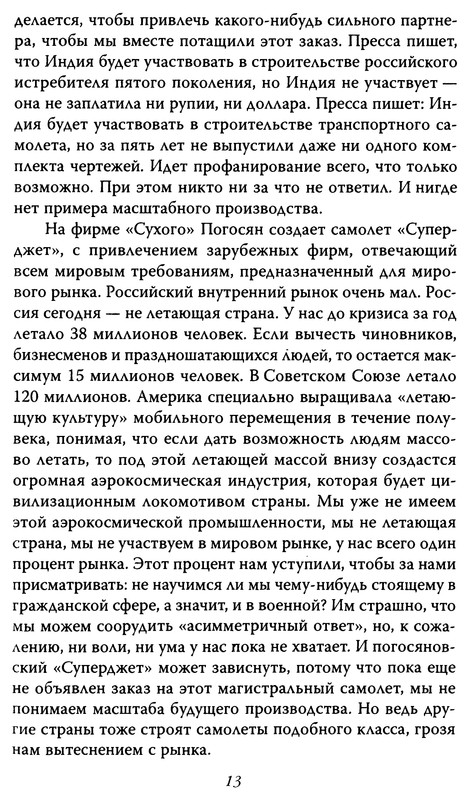 делается, чтобы привлечь какого-нибудь сильного партнера, чтобы мы вместе потащили этот заказ. Пресса пишет, что Индия будет участвовать в строительстве российского истребителя пятого поколения, но Индия не участвует — она не заплатила ни рупии, ни доллара. Пресса пишет: Индия будет участвовать в строительстве транспортного самолета, но за пять лет не выпустили даже ни одного комплекта чертежей. Идет профанирование всего, что только возможно. При этом никто ни за что не ответил. И нигде нет примера масштабного производства.

На фирме «Сухого» Погосян создает самолет «Суперджет», с привлечением зарубежных фирм, отвечающий всем мировым требованиям, предназначенный для мирового рынка. Российский внутренний рынок очень мал. Россия сегодня — не летающая страна. У нас до кризиса за год летало 38 миллионов человек. Если вычесть чиновников, бизнесменов и праздношатающихся людей, то остается максимум 15 миллионов человек. В Советском Союзе летало 120 миллионов. Америка специально выращивала «летающую культуру» мобильного перемещения в течение полувека, понимая, что если дать возможность людям массово летать, то под этой летающей массой внизу создастся огромная аэрокосмическая индустрия, которая будет цивилизационным локомотивом страны. Мы уже не имеем этой аэрокосмической промышленности, мы не летающая страна, мы не участвуем в мировом рынке, у нас всего один процент рынка. Этот процент нам уступили, чтобы за нами присматривать: не научимся ли мы чему-нибудь стоящему в гражданской сфере, а значит, и в военной? Им страшно, что мы можем соорудить «асимметричный ответ», но, к сожалению, ни воли, ни ума у нас пока не хватает. И погосяновский «Суперджет» может зависнуть, потому что пока еще не объявлен заказ на этот магистральный самолет, мы не понимаем масштаба будущего производства. Но ведь другие страны тоже строят самолеты подобного класса, грозя нам вытеснением с рынка.

13